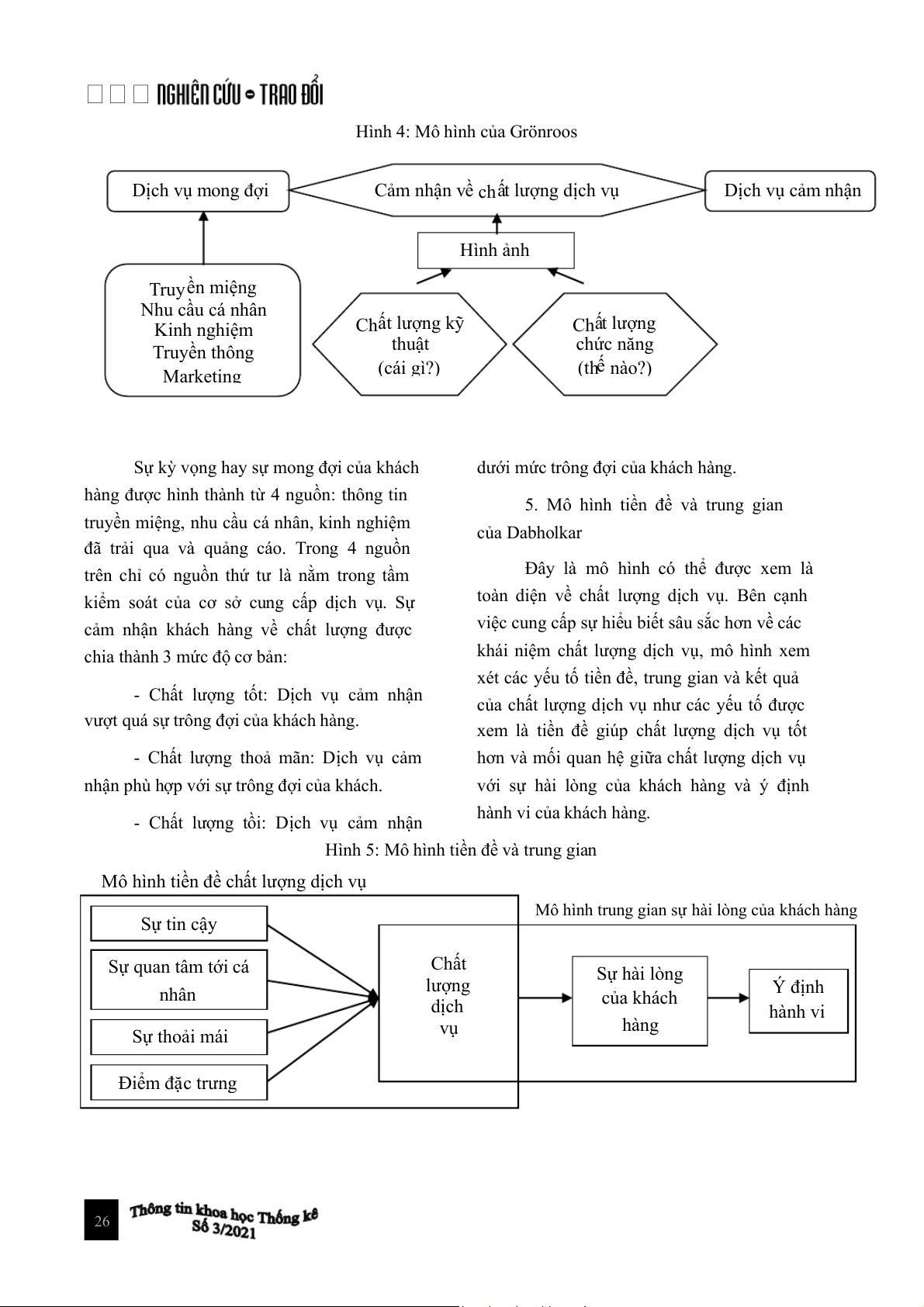 NGHIÊN CỨU - TRAO ĐỔI

Hình 4: Mô hình của Grönroos

Dịch vụ mong đợi

Cảm nhận về chất lượng dịch vụ

Dịch vụ cảm nhận

Hình ảnh

Truyền miệng
Nhu cầu cá nhân
Kinh nghiệm
Truyền thông
Marketing

Chất lượng kỹ thuật
(cái gì?)

Chất lượng chức năng
(thế nào?)

Sự kỳ vọng hay sự mong đợi của khách hàng được hình thành từ 4 nguồn: thông tin truyền miệng, nhu cầu cá nhân, kinh nghiệm đã trải qua và quảng cáo. Trong 4 nguồn trên chỉ có nguồn thứ tư là nằm trong tầm kiểm soát của cơ sở cung cấp dịch vụ. Sự cảm nhận khách hàng về chất lượng được chia thành 3 mức độ cơ bản:

- Chất lượng tốt: Dịch vụ cảm nhận vượt quá sự trông đợi của khách hàng.

- Chất lượng thoả mãn: Dịch vụ cảm nhận phù hợp với sự trông đợi của khách.

- Chất lượng tồi: Dịch vụ cảm nhận dưới mức trông đợi của khách hàng.

5. Mô hình tiền đề và trung gian của Dabholkar

Đây là mô hình có thể được xem là toàn diện về chất lượng dịch vụ. Bên cạnh việc cung cấp sự hiểu biết sâu sắc hơn về các khái niệm chất lượng dịch vụ, mô hình xem xét các yếu tố tiền đề, trung gian và kết quả của chất lượng dịch vụ như các yếu tố được xem là tiền đề giúp chất lượng dịch vụ tốt hơn và mối quan hệ giữa chất lượng dịch vụ với sự hài lòng của khách hàng và ý định hành vi của khách hàng.

Hình 5: Mô hình tiền đề và trung gian

Mô hình tiền đề chất lượng dịch vụ

Mô hình trung gian sự hài lòng của khách hàng

Sự tin cậy

Sự quan tâm tới cá nhân

Sự thoải mái

Điểm đặc trưng

Chất lượng dịch vụ

Sự hài lòng của khách hàng

Ý định hành vi

26

Thông tin khoa học Thống kê
Số 3/2021